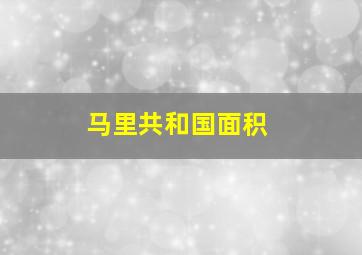 马里共和国面积